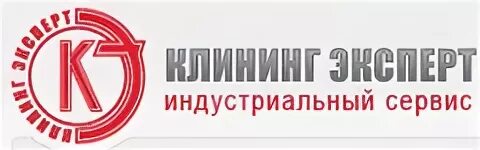 КЛИНИНГ ЭКСПЕРТ

К

КЛИНИНГ ЭКСПЕРТ
индустриальный сервис